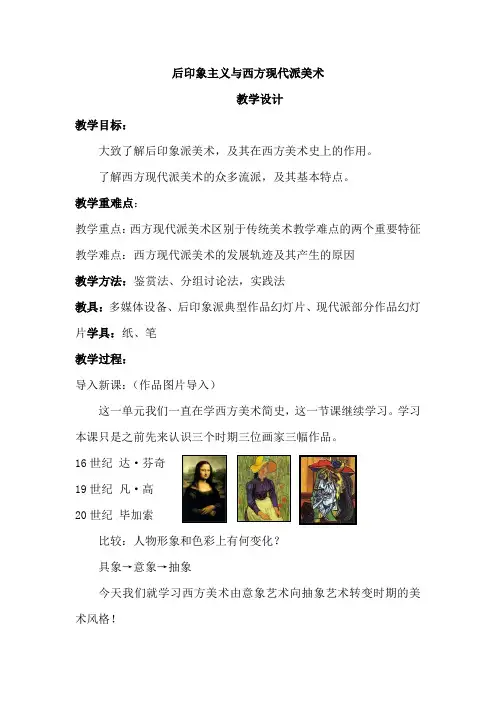 后印象主义与西方现代派美术

教学设计

教学目标：

大致了解后印象派美术，及其在西方美术史上的作用。

了解西方现代派美术的众多流派，及其基本特点。

教学重难点：

教学重点：西方现代派美术区别于传统美术教学难点的两个重要特征

教学难点：西方现代派美术的发展轨迹及其产生的原因

教学方法：鉴赏法、分组讨论法，实践法

教具：多媒体设备、后印象派典型作品幻灯片、现代派部分作品幻灯片学具：纸、笔

教学过程：

导入新课：(作品图片导入)

这一单元我们一直在学西方美术简史，这一节课继续学习。学习本课只是之前先来认识三个时期三位画家三幅作品。

16 世纪 达·芬奇

19 世纪 凡·高

20 世纪 毕加索

比较：人物形象和色彩上有何变化？

具象→意象→抽象

今天我们就学习西方美术由意象艺术向抽象艺术转变时期的美术风格！